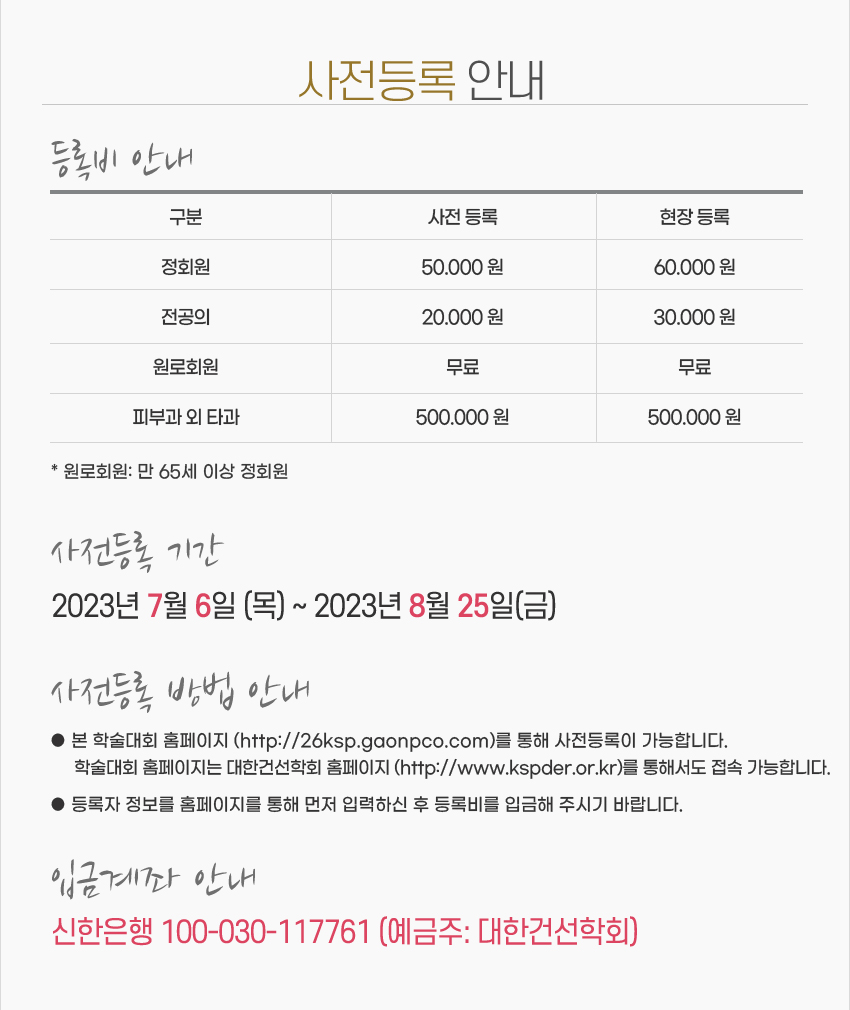 사전등록 안내

등록비 안내

| 구분 | 사전 등록 | 현장 등록 |
|---|---|---|
| 정회원 | 50.000 원 | 60.000 원 |
| 전공의 | 20.000 원 | 30.000 원 |
| 원로회원 | 무료 | 무료 |
| 피부과 외 타과 | 500.000 원 | 500.000 원 |

* 원로회원: 만 65세 이상 정회원

사전등록 기간

2023년 7월 6일 (목) ~ 2023년 8월 25일(금)

사전등록 방법 안내

● 본 학술대회 홈페이지 (http://26ksp.gaonpco.com)를 통해 사전등록이 가능합니다. 학술대회 홈페이지는 대한건선학회 홈페이지 (http://www.kspder.or.kr)를 통해서도 접속 가능합니다.

● 등록자 정보를 홈페이지를 통해 먼저 입력하신 후 등록비를 입금해 주시기 바랍니다.

입금계좌 안내

신한은행 100-030-117761 (예금주: 대한건선학회)